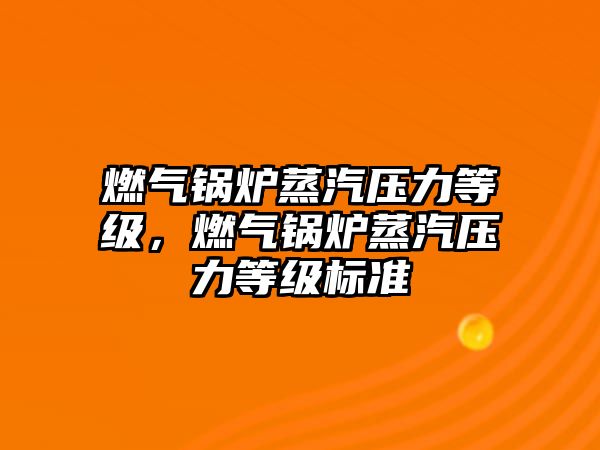 燃气锅炉蒸汽压力等级，燃气锅炉蒸汽压力等级标准